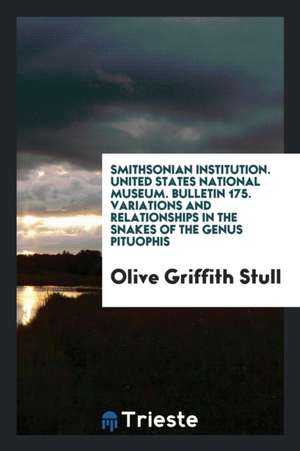 SMITHSONIAN INSTITUTION. UNITED STATES NATIONAL MUSEUM. BULLETIN 175. VARIATIONS AND RELATIONSHIPS IN THE SNAKES OF THE GENUS PITUOPHIS

Olive Griffith Stull

Trieste